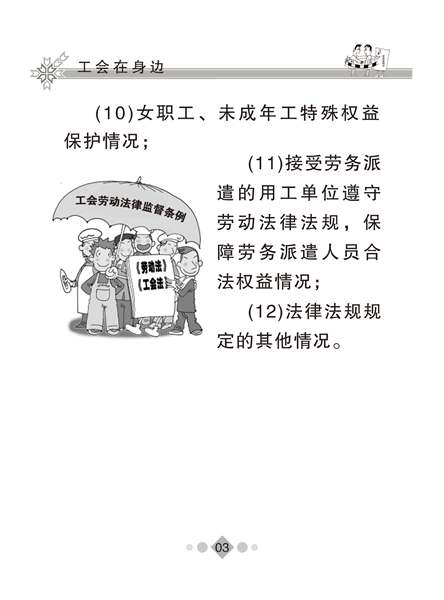 工会在身边

(10)女职工、未成年工特殊权益保护情况；

工会劳动法律监督条例

《劳动法》
《工会法》

(11)接受劳务派遣的用工单位遵守劳动法律法规，保障劳务派遣人员合法权益情况；

(12)法律法规规定的其他情况。

03